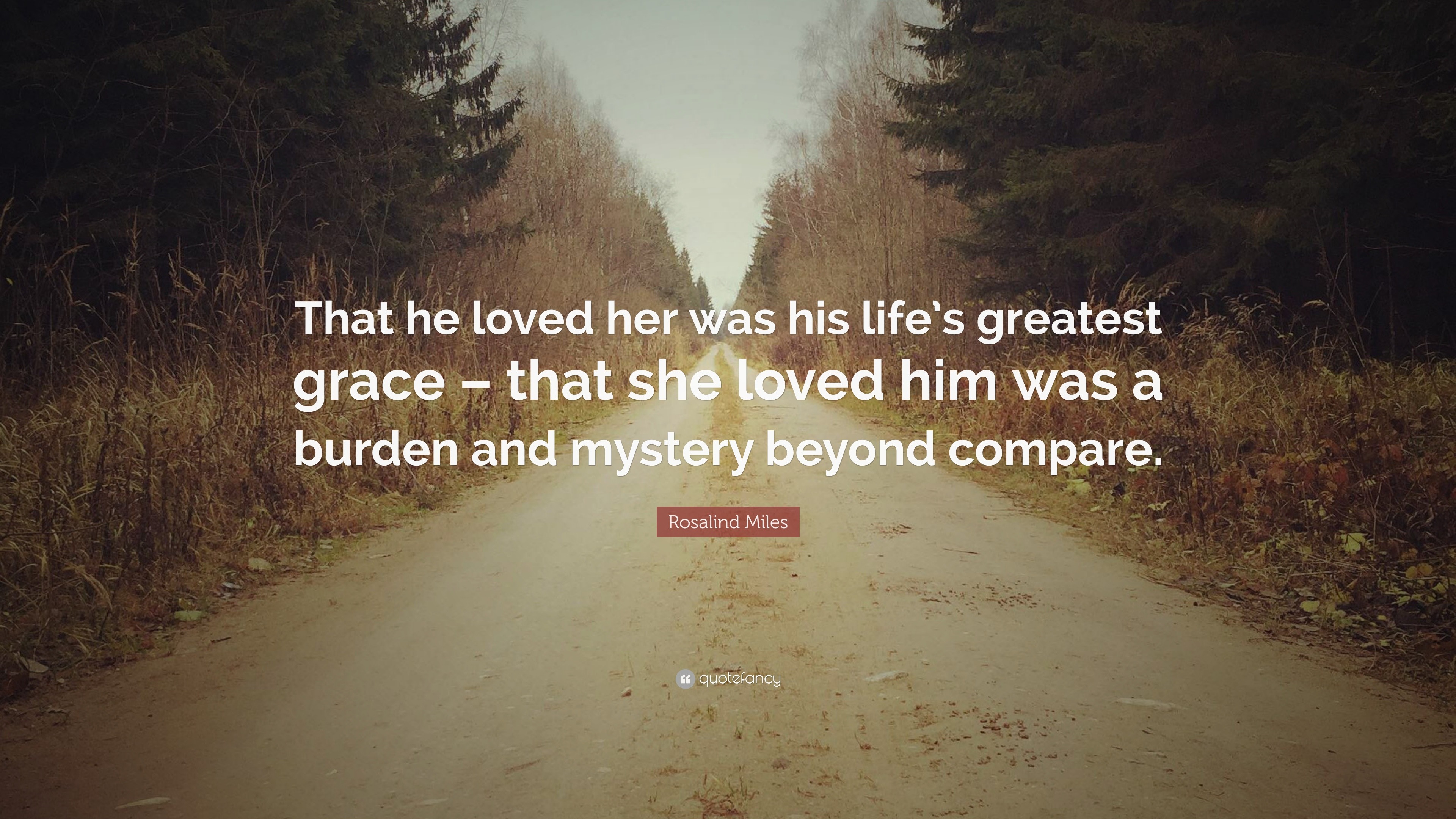 That he loved her was his life's greatest grace – that she loved him was a burden and mystery beyond compare.

Rosalind Miles

quotefancy